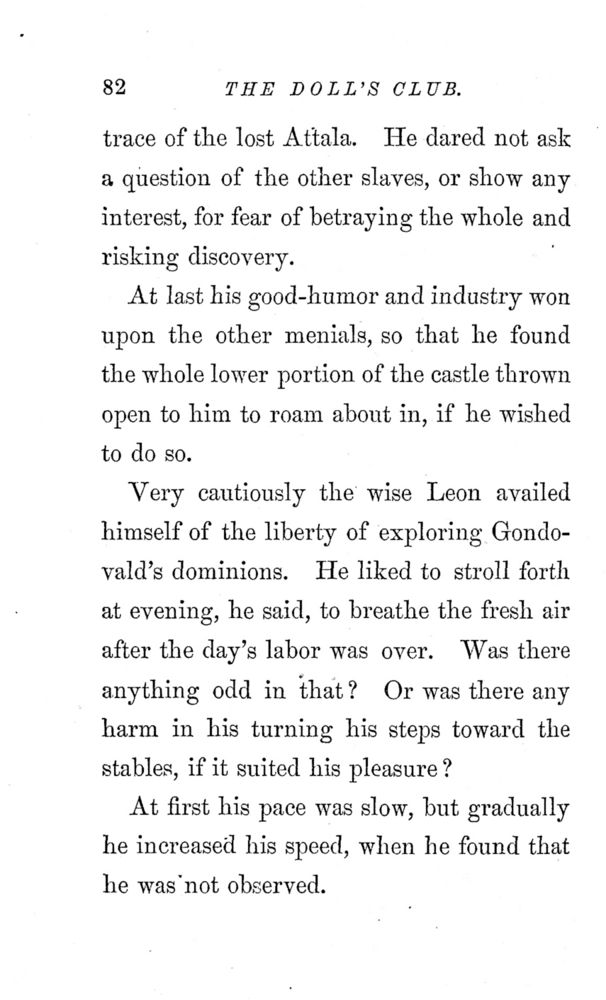 82 THE DOLL'S CLUB.

trace of the lost Attala. He dared not ask a question of the other slaves, or show any interest, for fear of betraying the whole and risking discovery.

At last his good-humor and industry won upon the other menials, so that he found the whole lower portion of the castle thrown open to him to roam about in, if he wished to do so.

Very cautiously the wise Leon availed himself of the liberty of exploring Gondovald's dominions. He liked to stroll forth at evening, he said, to breathe the fresh air after the day's labor was over. Was there anything odd in that? Or was there any harm in his turning his steps toward the stables, if it suited his pleasure?

At first his pace was slow, but gradually he increased his speed, when he found that he was not observed.